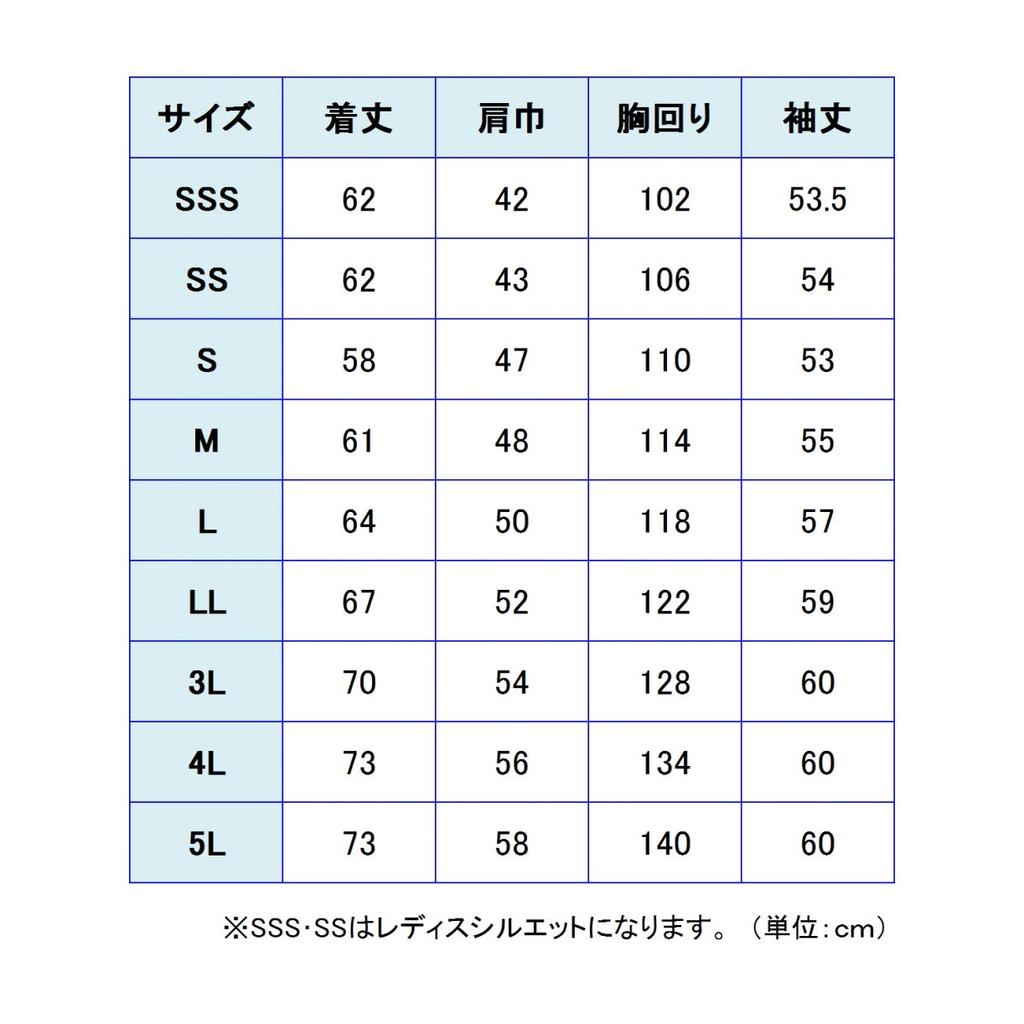 | サイズ | 着丈 | 肩巾 | 胸回り | 袖丈 |
|---|---|---|---|---|
| SSS | 62 | 42 | 102 | 53.5 |
| SS | 62 | 43 | 106 | 54 |
| S | 58 | 47 | 110 | 53 |
| M | 61 | 48 | 114 | 55 |
| L | 64 | 50 | 118 | 57 |
| LL | 67 | 52 | 122 | 59 |
| 3L | 70 | 54 | 128 | 60 |
| 4L | 73 | 56 | 134 | 60 |
| 5L | 73 | 58 | 140 | 60 |

※SSS･SSはレディスシルエットになります。（単位：cm）